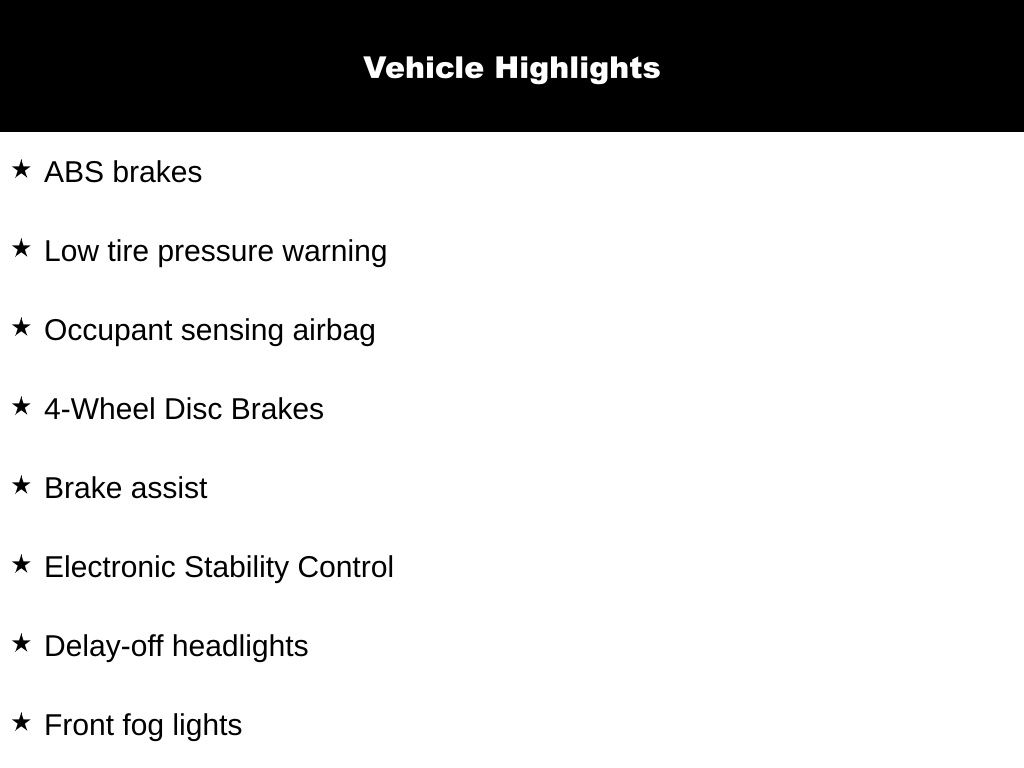 Vehicle Highlights

★ ABS brakes

★ Low tire pressure warning

★ Occupant sensing airbag

★ 4-Wheel Disc Brakes

★ Brake assist

★ Electronic Stability Control

★ Delay-off headlights

★ Front fog lights